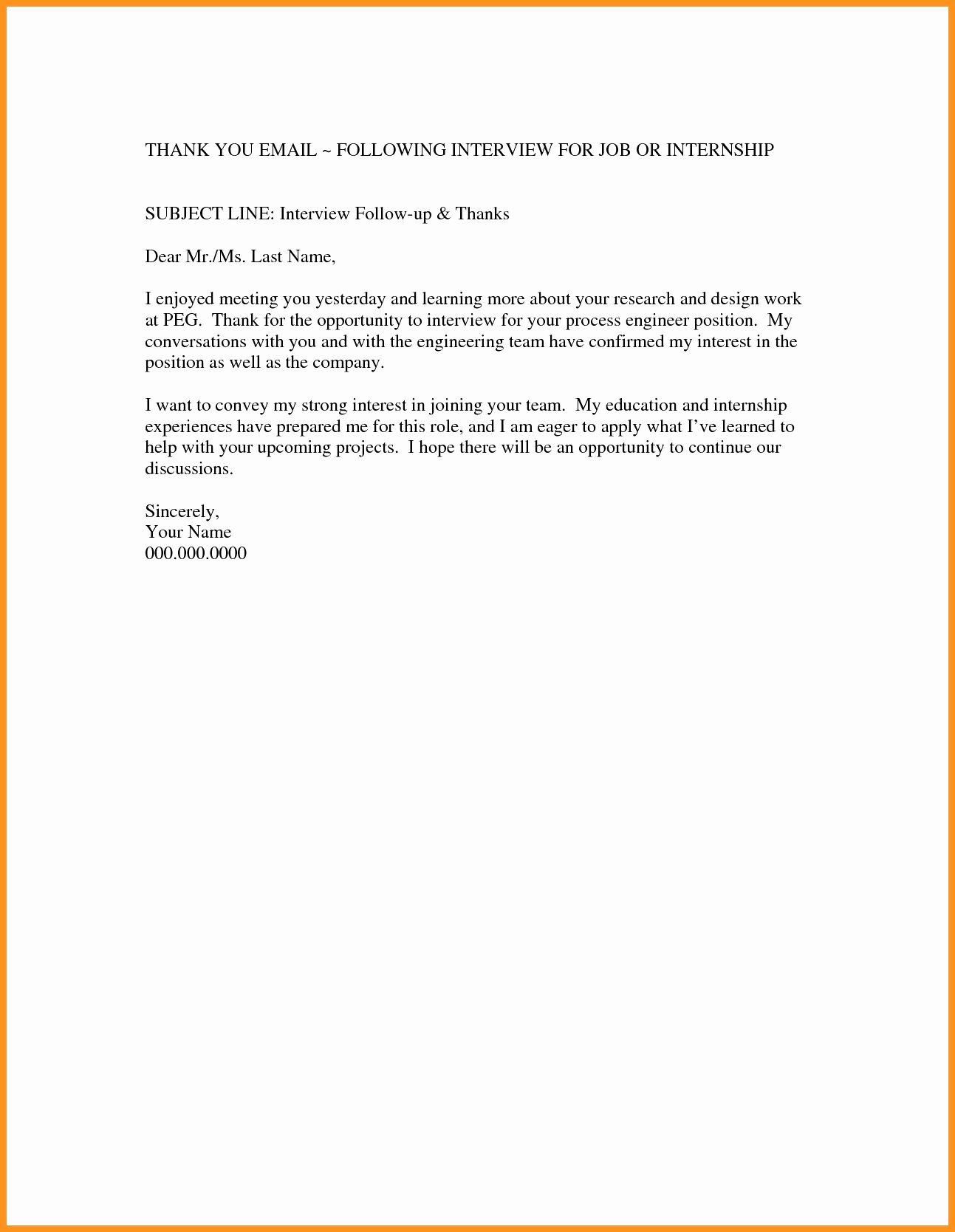 THANK YOU EMAIL ~ FOLLOWING INTERVIEW FOR JOB OR INTERNSHIP

SUBJECT LINE: Interview Follow-up & Thanks

Dear Mr./Ms. Last Name,

I enjoyed meeting you yesterday and learning more about your research and design work at PEG. Thank for the opportunity to interview for your process engineer position. My conversations with you and with the engineering team have confirmed my interest in the position as well as the company.

I want to convey my strong interest in joining your team. My education and internship experiences have prepared me for this role, and I am eager to apply what I've learned to help with your upcoming projects. I hope there will be an opportunity to continue our discussions.

Sincerely,
Your Name
000.000.0000